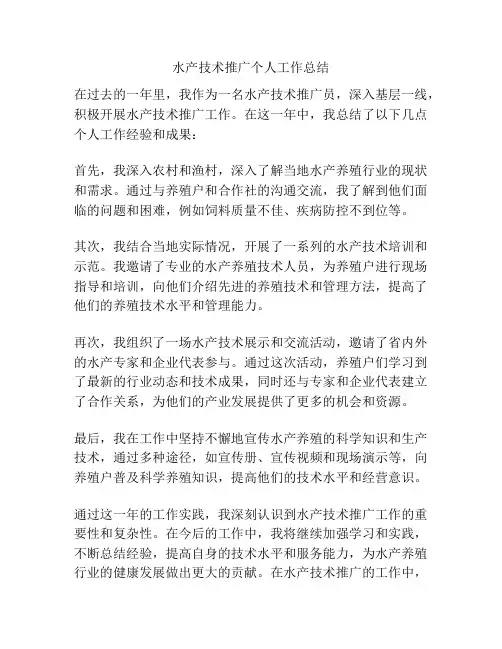 水产技术推广个人工作总结

在过去的一年里，我作为一名水产技术推广员，深入基层一线，积极开展水产技术推广工作。在这一年中，我总结了以下几点个人工作经验和成果：

首先，我深入农村和渔村，深入了解当地水产养殖行业的现状和需求。通过与养殖户和合作社的沟通交流，我了解到他们面临的问题和困难，例如饲料质量不佳、疾病防控不到位等。

其次，我结合当地实际情况，开展了一系列的水产技术培训和示范。我邀请了专业的水产养殖技术人员，为养殖户进行现场指导和培训，向他们介绍先进的养殖技术和管理方法，提高了他们的养殖技术水平和管理能力。

再次，我组织了一场水产技术展示和交流活动，邀请了省内外的水产专家和企业代表参与。通过这次活动，养殖户们学习到了最新的行业动态和技术成果，同时还与专家和企业代表建立了合作关系，为他们的产业发展提供了更多的机会和资源。

最后，我在工作中坚持不懈地宣传水产养殖的科学知识和生产技术，通过多种途径，如宣传册、宣传视频和现场演示等，向养殖户普及科学养殖知识，提高他们的技术水平和经营意识。

通过这一年的工作实践，我深刻认识到水产技术推广工作的重要性和复杂性。在今后的工作中，我将继续加强学习和实践，不断总结经验，提高自身的技术水平和服务能力，为水产养殖行业的健康发展做出更大的贡献。在水产技术推广的工作中，